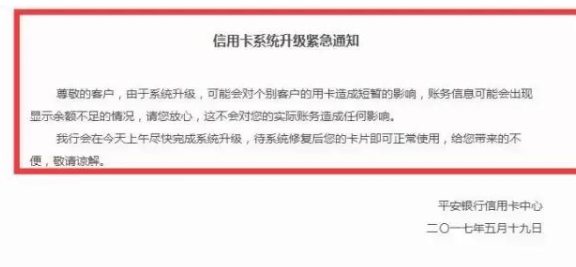 信用卡系统升级紧急通知

尊敬的客户，由于系统升级，可能会对个别客户的用卡造成短暂的影响，账务信息可能会出现显示余额不足的情况，请您放心，这不会对您的实际账务造成任何影响。

我行会在今天上午尽快完成系统升级，待系统修复后您的卡片即可正常使用，给您带来的不便，敬请谅解。

平安银行信用卡中心
二〇一七年五月十九日